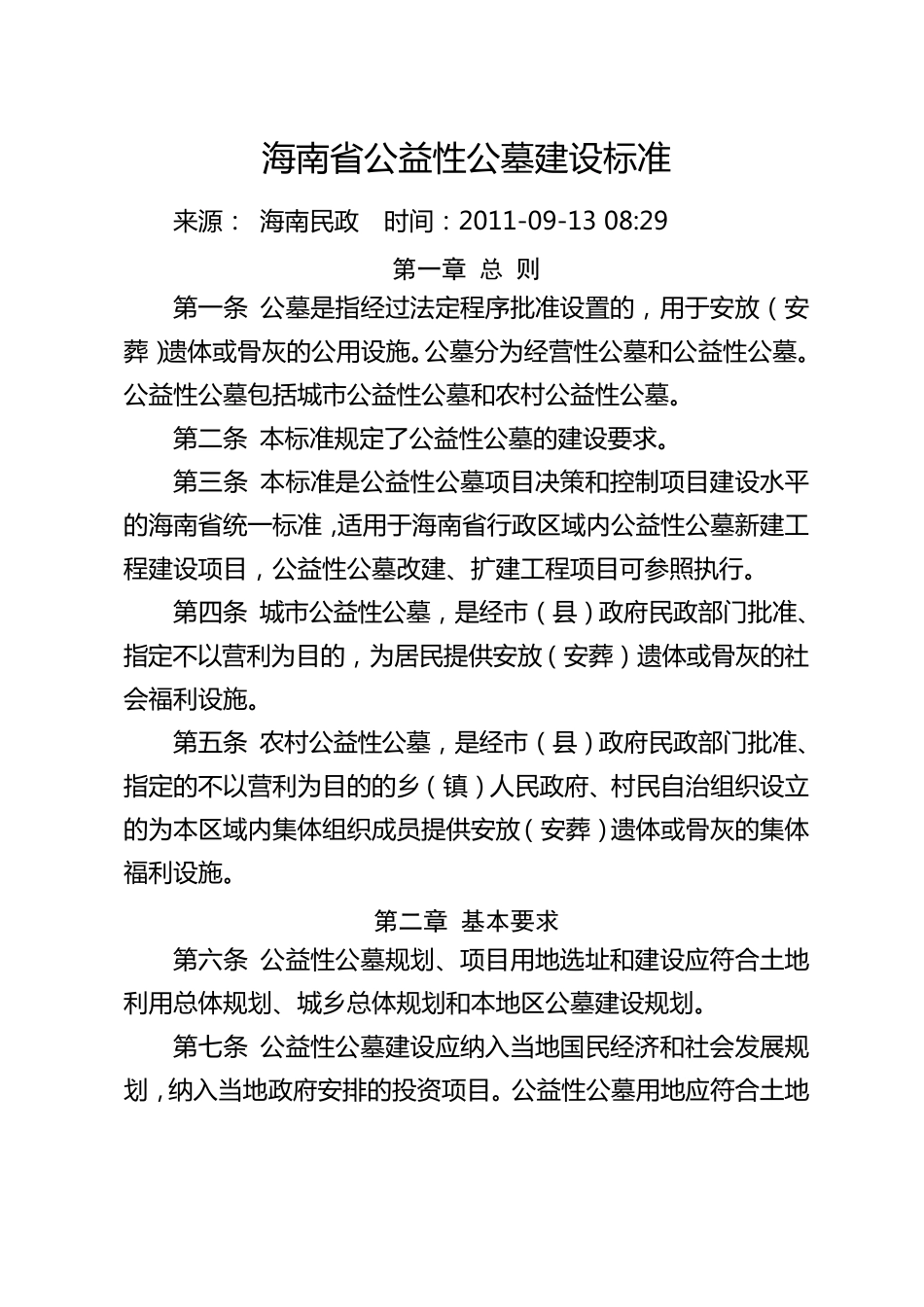 海南省公益性公墓建设标准

来源： 海南民政 时间：2011-09-13 08:29

第一章 总 则

第一条 公墓是指经过法定程序批准设置的，用于安放（安葬）遗体或骨灰的公用设施。公墓分为经营性公墓和公益性公墓。公益性公墓包括城市公益性公墓和农村公益性公墓。

第二条 本标准规定了公益性公墓的建设要求。

第三条 本标准是公益性公墓项目决策和控制项目建设水平的海南省统一标准，适用于海南省行政区域内公益性公墓新建工程建设项目，公益性公墓改建、扩建工程项目可参照执行。

第四条 城市公益性公墓，是经市（县）政府民政部门批准、指定不以营利为目的，为居民提供安放（安葬）遗体或骨灰的社会福利设施。

第五条 农村公益性公墓，是经市（县）政府民政部门批准、指定的不以营利为目的的乡（镇）人民政府、村民自治组织设立的为本区域内集体组织成员提供安放（安葬）遗体或骨灰的集体福利设施。

第二章 基本要求

第六条 公益性公墓规划、项目用地选址和建设应符合土地利用总体规划、城乡总体规划和本地区公墓建设规划。

第七条 公益性公墓建设应纳入当地国民经济和社会发展规划，纳入当地政府安排的投资项目。公益性公墓用地应符合土地